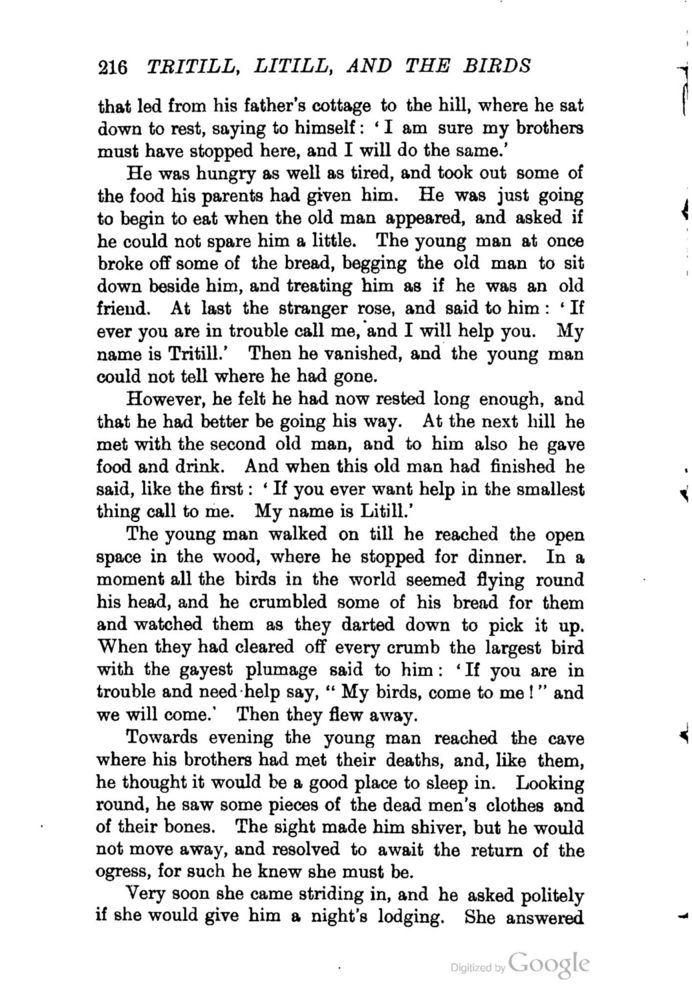 216 TRITILL, LITILL, AND THE BIRDS

that led from his father's cottage to the hill, where he sat down to rest, saying to himself: 'I am sure my brothers must have stopped here, and I will do the same.'

He was hungry as well as tired, and took out some of the food his parents had given him. He was just going to begin to eat when the old man appeared, and asked if he could not spare him a little. The young man at once broke off some of the bread, begging the old man to sit down beside him, and treating him as if he was an old friend. At last the stranger rose, and said to him: 'If ever you are in trouble call me, and I will help you. My name is Tritill.' Then he vanished, and the young man could not tell where he had gone.

However, he felt he had now rested long enough, and that he had better be going his way. At the next hill he met with the second old man, and to him also he gave food and drink. And when this old man had finished he said, like the first: 'If you ever want help in the smallest thing call to me. My name is Litill.'

The young man walked on till he reached the open space in the wood, where he stopped for dinner. In a moment all the birds in the world seemed flying round his head, and he crumbled some of his bread for them and watched them as they darted down to pick it up. When they had cleared off every crumb the largest bird with the gayest plumage said to him: 'If you are in trouble and need help say, "My birds, come to me!" and we will come.' Then they flew away.

Towards evening the young man reached the cave where his brothers had met their deaths, and, like them, he thought it would be a good place to sleep in. Looking round, he saw some pieces of the dead men's clothes and of their bones. The sight made him shiver, but he would not move away, and resolved to await the return of the ogress, for such he knew she must be.

Very soon she came striding in, and he asked politely if she would give him a night's lodging. She answered

Digitized by Google